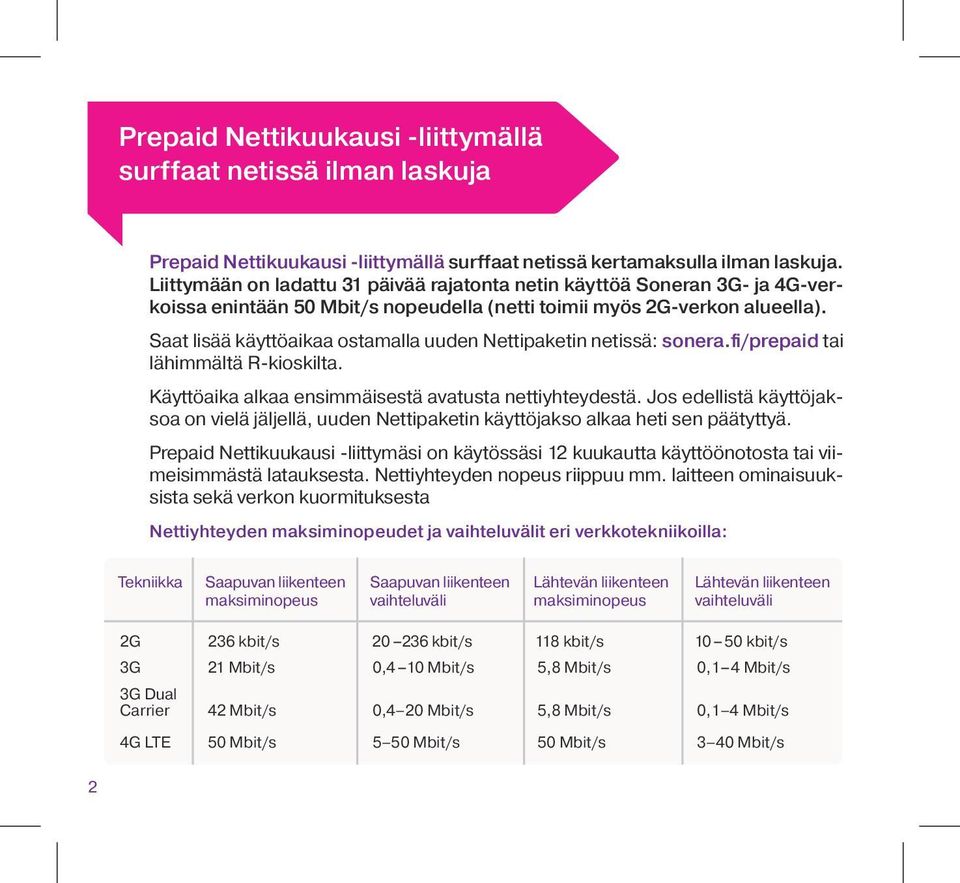 Prepaid Nettikuukausi -liittymällä surffaat netissä ilman laskuja

Prepaid Nettikuukausi -liittymällä surffaat netissä kertamaksulla ilman laskuja. Liittymään on ladattu 31 päivää rajatonta netin käyttöä Soneran 3G- ja 4G-verkoissa enintään 50 Mbit/s nopeudella (netti toimii myös 2G-verkon alueella).

Saat lisää käyttöaikaa ostamalla uuden Nettipaketin netissä: sonera.fi/prepaid tai lähimmältä R-kioskilta.

Käyttöaika alkaa ensimmäisestä avatusta nettiyhteydestä. Jos edellistä käyttöjaksoa on vielä jäljellä, uuden Nettipaketin käyttöjakso alkaa heti sen päätyttyä.

Prepaid Nettikuukausi -liittymäsi on käytössäsi 12 kuukautta käyttöönotosta tai viimeisimmästä latauksesta. Nettiyhteyden nopeus riippuu mm. laitteen ominaisuuksista sekä verkon kuormituksesta

Nettiyhteyden maksiminopeudet ja vaihteluvälit eri verkkotekniikoilla:

| Tekniikka | Saapuvan liikenteen maksiminopeus | Saapuvan liikenteen vaihteluväli | Lähtevän liikenteen maksiminopeus | Lähtevän liikenteen vaihteluväli |
|---|---|---|---|---|
| 2G | 236 kbit/s | 20 – 236 kbit/s | 118 kbit/s | 10 – 50 kbit/s |
| 3G | 21 Mbit/s | 0,4 – 10 Mbit/s | 5,8 Mbit/s | 0,1 – 4 Mbit/s |
| 3G Dual Carrier | 42 Mbit/s | 0,4 – 20 Mbit/s | 5,8 Mbit/s | 0,1 – 4 Mbit/s |
| 4G LTE | 50 Mbit/s | 5 – 50 Mbit/s | 50 Mbit/s | 3 – 40 Mbit/s |

2